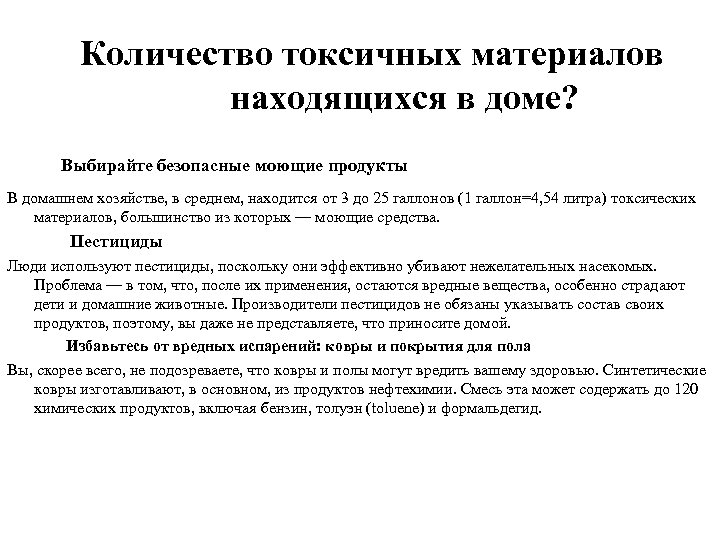 Количество токсичных материалов находящихся в доме?

Выбирайте безопасные моющие продукты

В домашнем хозяйстве, в среднем, находится от 3 до 25 галлонов (1 галлон=4,54 литра) токсических материалов, большинство из которых — моющие средства.

Пестициды

Люди используют пестициды, поскольку они эффективно убивают нежелательных насекомых. Проблема — в том, что, после их применения, остаются вредные вещества, особенно страдают дети и домашние животные. Производители пестицидов не обязаны указывать состав своих продуктов, поэтому, вы даже не представляете, что приносите домой.

Избавьтесь от вредных испарений: ковры и покрытия для пола

Вы, скорее всего, не подозреваете, что ковры и полы могут вредить вашему здоровью. Синтетические ковры изготавливают, в основном, из продуктов нефтехимии. Смесь эта может содержать до 120 химических продуктов, включая бензин, толуэн (toluene) и формальдегид.